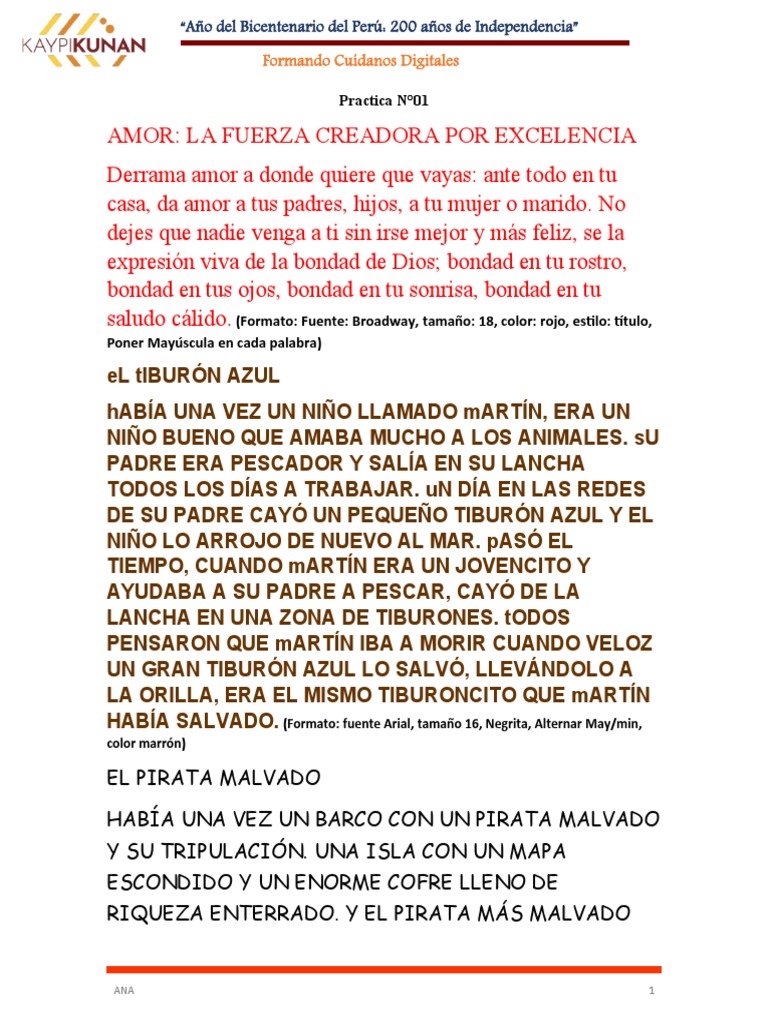 KAYPIKUNAN

"Año del Bicentenario del Perú: 200 años de Independencia"

Formando Cuidanos Digitales

Practica N°01

AMOR: LA FUERZA CREADORA POR EXCELENCIA

Derrama amor a donde quiere que vayas: ante todo en tu casa, da amor a tus padres, hijos, a tu mujer o marido. No dejes que nadie venga a ti sin irse mejor y más feliz, se la expresión viva de la bondad de Dios; bondad en tu rostro, bondad en tus ojos, bondad en tu sonrisa, bondad en tu saludo cálido. (Formato: Fuente: Broadway, tamaño: 18, color: rojo, estilo: título, Poner Mayúscula en cada palabra)

eL tIBURÓN AZUL

hABÍA UNA VEZ UN NIÑO LLAMADO mARTÍN, ERA UN NIÑO BUENO QUE AMABA MUCHO A LOS ANIMALES. sU PADRE ERA PESCADOR Y SALÍA EN SU LANCHA TODOS LOS DÍAS A TRABAJAR. uN DÍA EN LAS REDES DE SU PADRE CAYÓ UN PEQUEÑO TIBURÓN AZUL Y EL NIÑO LO ARROJO DE NUEVO AL MAR. pASÓ EL TIEMPO, CUANDO mARTÍN ERA UN JOVENCITO Y AYUDABA A SU PADRE A PESCAR, CAYÓ DE LA LANCHA EN UNA ZONA DE TIBURONES. tODOS PENSARON QUE mARTÍN IBA A MORIR CUANDO VELOZ UN GRAN TIBURÓN AZUL LO SALVÓ, LLEVÁNDOLO A LA ORILLA, ERA EL MISMO TIBURONCITO QUE mARTÍN HABÍA SALVADO. (Formato: fuente Arial, tamaño 16, Negrita, Alternar May/min, color marrón)

EL PIRATA MALVADO

HABÍA UNA VEZ UN BARCO CON UN PIRATA MALVADO Y SU TRIPULACIÓN. UNA ISLA CON UN MAPA ESCONDIDO Y UN ENORME COFRE LLENO DE RIQUEZA ENTERRADO. Y EL PIRATA MÁS MALVADO

ANA

1